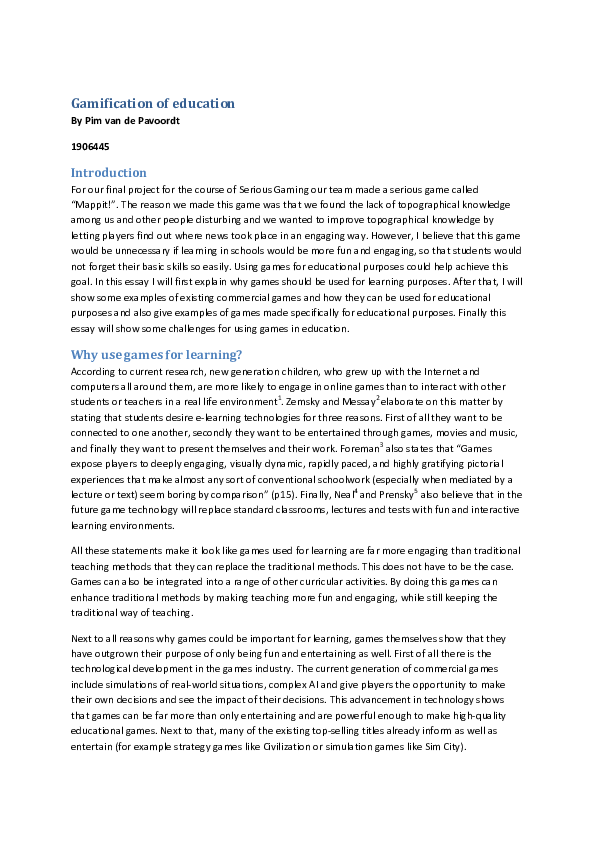 Gamification of education

By Pim van de Pavoordt

1906445

Introduction

For our final project for the course of Serious Gaming our team made a serious game called "Mappit!". The reason we made this game was that we found the lack of topographical knowledge among us and other people disturbing and we wanted to improve topographical knowledge by letting players find out where news took place in an engaging way. However, I believe that this game would be unnecessary if learning in schools would be more fun and engaging, so that students would not forget their basic skills so easily. Using games for educational purposes could help achieve this goal. In this essay I will first explain why games should be used for learning purposes. After that, I will show some examples of existing commercial games and how they can be used for educational purposes and also give examples of games made specifically for educational purposes. Finally this essay will show some challenges for using games in education.

Why use games for learning?

According to current research, new generation children, who grew up with the Internet and computers all around them, are more likely to engage in online games than to interact with other students or teachers in a real life environment$^{1}$. Zemsky and Messay$^{2}$ elaborate on this matter by stating that students desire e-learning technologies for three reasons. First of all they want to be connected to one another, secondly they want to be entertained through games, movies and music, and finally they want to present themselves and their work. Foreman$^{3}$ also states that "Games expose players to deeply engaging, visually dynamic, rapidly paced, and highly gratifying pictorial experiences that make almost any sort of conventional schoolwork (especially when mediated by a lecture or text) seem boring by comparison" (p15). Finally, Neal$^{4}$ and Prensky$^{5}$ also believe that in the future game technology will replace standard classrooms, lectures and tests with fun and interactive learning environments.

All these statements make it look like games used for learning are far more engaging than traditional teaching methods that they can replace the traditional methods. This does not have to be the case. Games can also be integrated into a range of other curricular activities. By doing this games can enhance traditional methods by making teaching more fun and engaging, while still keeping the traditional way of teaching.

Next to all reasons why games could be important for learning, games themselves show that they have outgrown their purpose of only being fun and entertaining as well. First of all there is the technological development in the games industry. The current generation of commercial games include simulations of real-world situations, complex AI and give players the opportunity to make their own decisions and see the impact of their decisions. This advancement in technology shows that games can be far more than only entertaining and are powerful enough to make high-quality educational games. Next to that, many of the existing top-selling titles already inform as well as entertain (for example strategy games like Civilization or simulation games like Sim City).